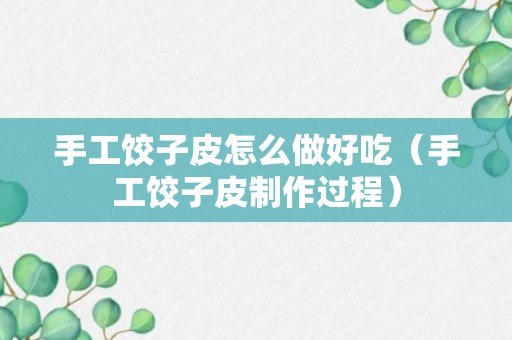 手工饺子皮怎么做好吃（手工饺子皮制作过程）